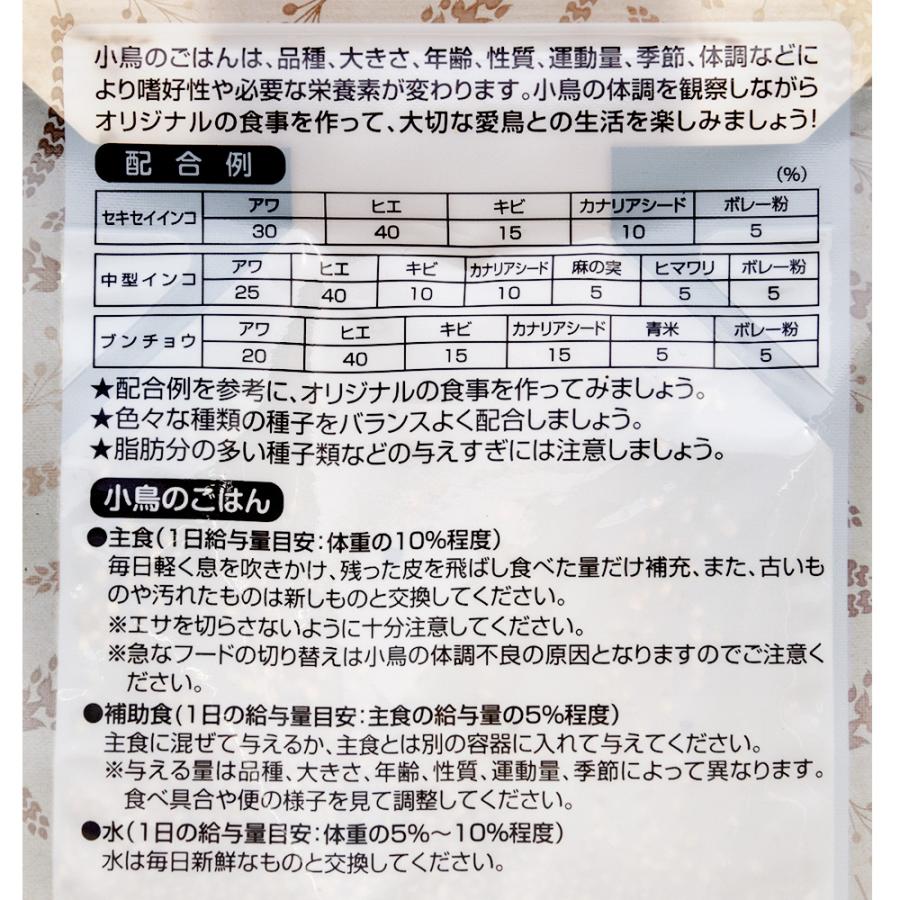 小鳥のごはんは、品種、大きさ、年齢、性質、運動量、季節、体調などにより嗜好性や必要な栄養素が変わります。小鳥の体調を観察しながらオリジナルの食事を作って、大切な愛鳥との生活を楽しみましょう！

配合例

(%)

| セキセイインコ | アワ | ヒエ | キビ | カナリアシード | ボレー粉 |
|---|---|---|---|---|---|
| | 30 | 40 | 15 | 10 | 5 |

| 中型インコ | アワ | ヒエ | キビ | カナリアシード | 麻の実 | ヒマワリ | ボレー粉 |
|---|---|---|---|---|---|---|---|
| | 25 | 40 | 10 | 10 | 5 | 5 | 5 |

| ブンチョウ | アワ | ヒエ | キビ | カナリアシード | 青米 | ボレー粉 |
|---|---|---|---|---|---|---|
| | 20 | 40 | 15 | 15 | 5 | 5 |

★配合例を参考に、オリジナルの食事を作ってみましょう。
★色々な種類の種子をバランスよく配合しましょう。
★脂肪分の多い種子類などの与えすぎには注意しましょう。

小鳥のごはん

●主食（1日給与量目安：体重の10%程度）
毎日軽く息を吹きかけ、残った皮を飛ばし食べた量だけ補充、また、古いものや汚れたものは新しものと交換してください。
※エサを切らさないように十分注意してください。
※急なフードの切り替えは小鳥の体調不良の原因となりますのでご注意ください。

●補助食（1日の給与量目安：主食の給与量の5%程度）
主食に混ぜて与えるか、主食とは別の容器に入れて与えてください。
※与える量は品種、大きさ、年齢、性質、運動量、季節によって異なります。食べ具合や便の様子を見て調整してください。

●水（1日の給与量目安：体重の5%～10%程度）
水は毎日新鮮なものと交換してください。